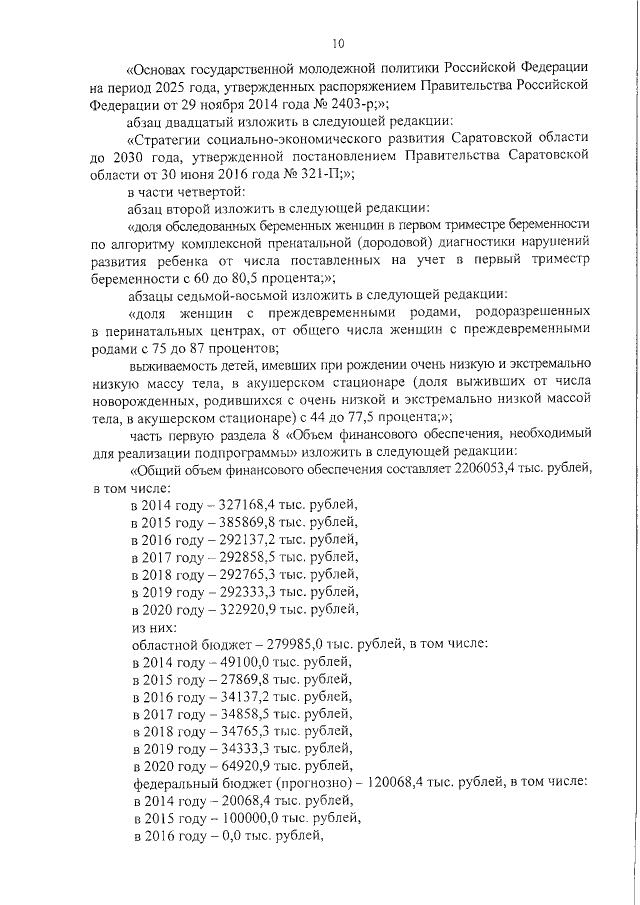 10

«Основах государственной молодежной политики Российской Федерации на период 2025 года, утвержденных распоряжением Правительства Российской Федерации от 29 ноября 2014 года № 2403-р;»;

абзац двадцатый изложить в следующей редакции:

«Стратегии социально-экономического развития Саратовской области до 2030 года, утвержденной постановлением Правительства Саратовской области от 30 июня 2016 года № 321-П;»;

в части четвертой:

абзац второй изложить в следующей редакции:

«доля обследованных беременных женщин в первом триместре беременности по алгоритму комплексной пренатальной (дородовой) диагностики нарушений развития ребенка от числа поставленных на учет в первый триместр беременности с 60 до 80,5 процента;»;

абзацы седьмой-восьмой изложить в следующей редакции:

«доля женщин с преждевременными родами, родоразрешенных в перинатальных центрах, от общего числа женщин с преждевременными родами с 75 до 87 процентов;

выживаемость детей, имевших при рождении очень низкую и экстремально низкую массу тела, в акушерском стационаре (доля выживших от числа новорожденных, родившихся с очень низкой и экстремально низкой массой тела, в акушерском стационаре) с 44 до 77,5 процента;»;

часть первую раздела 8 «Объем финансового обеспечения, необходимый для реализации подпрограммы» изложить в следующей редакции:

«Общий объем финансового обеспечения составляет 2206053,4 тыс. рублей, в том числе:

в 2014 году – 327168,4 тыс. рублей,

в 2015 году – 385869,8 тыс. рублей,

в 2016 году – 292137,2 тыс. рублей,

в 2017 году – 292858,5 тыс. рублей,

в 2018 году – 292765,3 тыс. рублей,

в 2019 году – 292333,3 тыс. рублей,

в 2020 году – 322920,9 тыс. рублей,

из них:

областной бюджет – 279985,0 тыс. рублей, в том числе:

в 2014 году – 49100,0 тыс. рублей,

в 2015 году – 27869,8 тыс. рублей,

в 2016 году – 34137,2 тыс. рублей,

в 2017 году – 34858,5 тыс. рублей,

в 2018 году – 34765,3 тыс. рублей,

в 2019 году – 34333,3 тыс. рублей,

в 2020 году – 64920,9 тыс. рублей,

федеральный бюджет (прогнозно) – 120068,4 тыс. рублей, в том числе:

в 2014 году – 20068,4 тыс. рублей,

в 2015 году – 100000,0 тыс. рублей,

в 2016 году – 0,0 тыс. рублей,